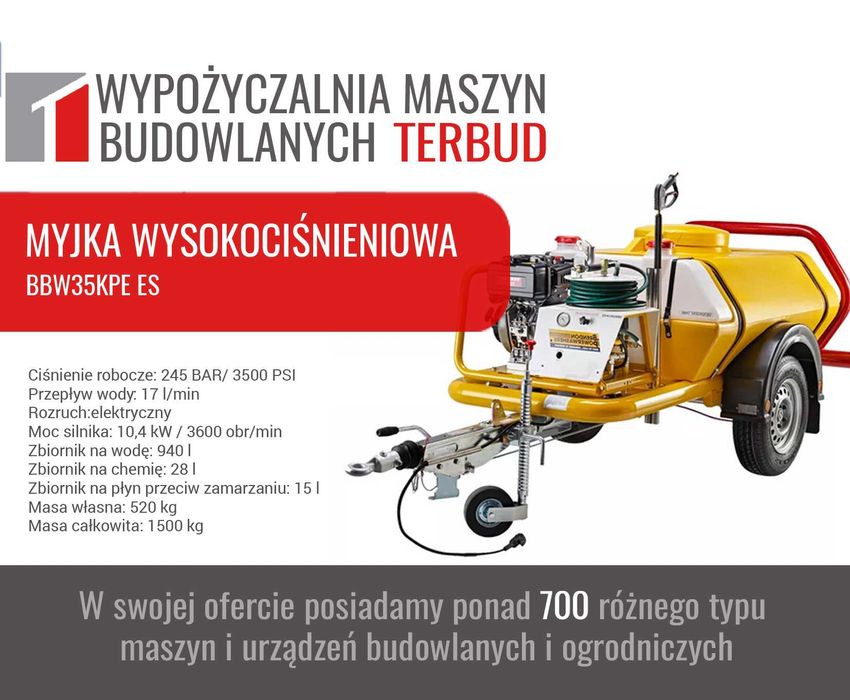 WYPOŻYCZALNIA MASZYN
BUDOWLANYCH TERBUD

MYJKA WYSOKOCIŚNIENIOWA
BBW35KPE ES

Ciśnienie robocze: 245 BAR/ 3500 PSI
Przepływ wody: 17 l/min
Rozruch:elektryczny
Moc silnika: 10,4 kW / 3600 obr/min
Zbiornik na wodę: 940 l
Zbiornik na chemię: 28 l
Zbiornik na płyn przeciw zamarzaniu: 15 l
Masa własna: 520 kg
Masa całkowita: 1500 kg

W swojej ofercie posiadamy ponad 700 różnego typu maszyn i urządzeń budowlanych i ogrodniczych